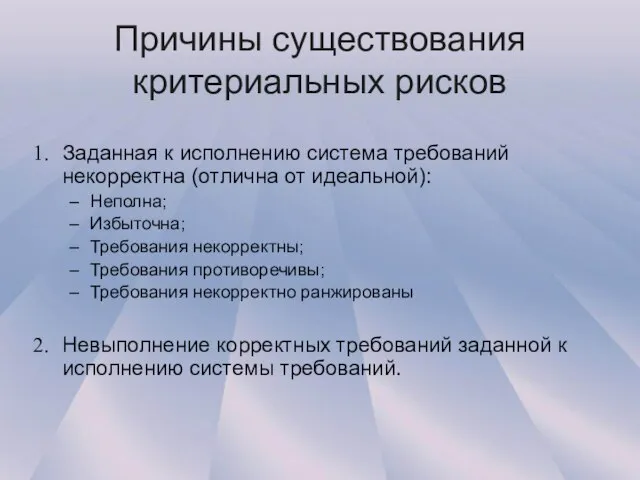 Причины существования критериальных рисков

1. Заданная к исполнению система требований некорректна (отлична от идеальной):
– Неполна;
– Избыточна;
– Требования некорректны;
– Требования противоречивы;
– Требования некорректно ранжированы

2. Невыполнение корректных требований заданной к исполнению системы требований.